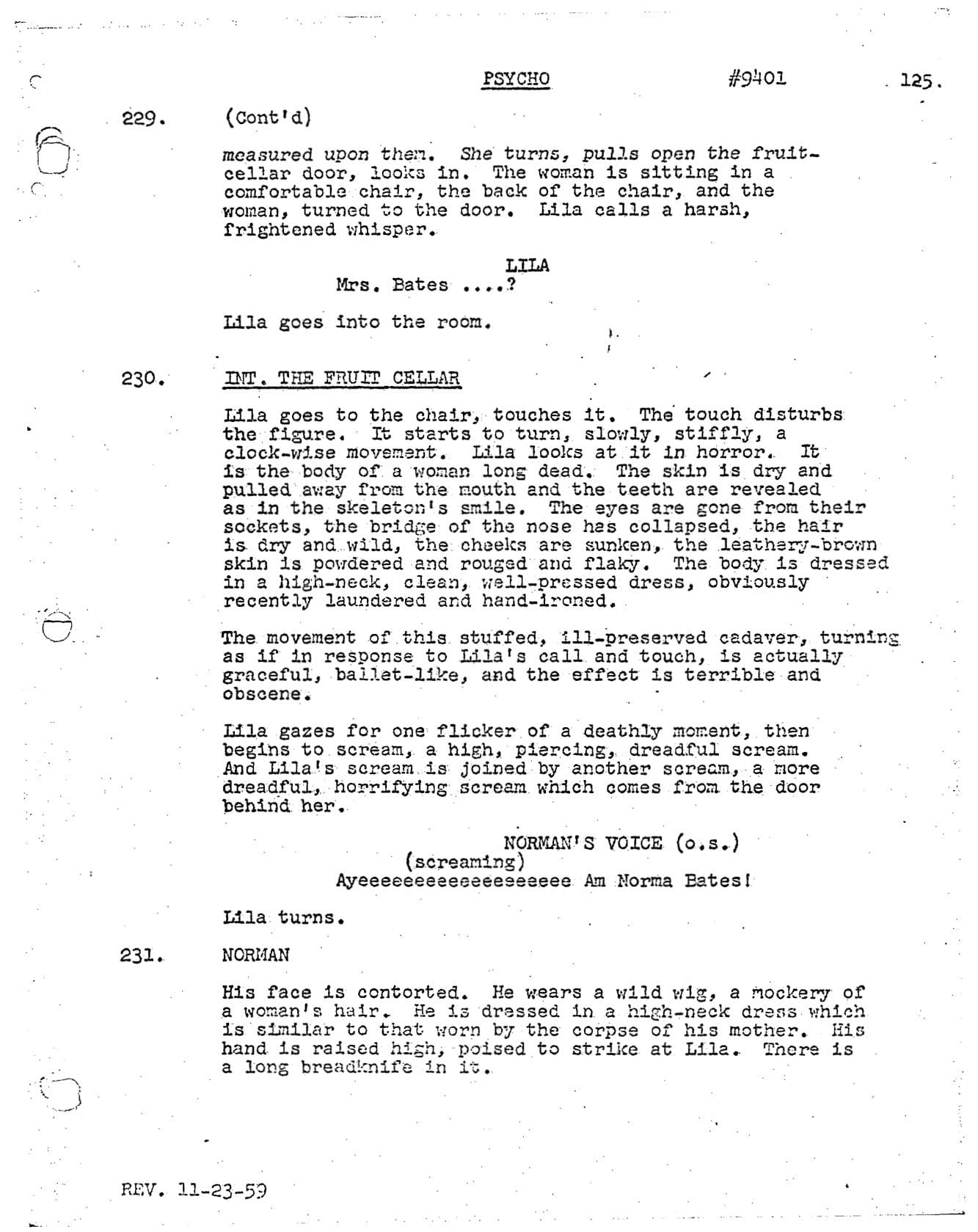 PSYCHO #9401 125.

229. (Cont'd)

measured upon them. She turns, pulls open the fruit-cellar door, looks in. The woman is sitting in a comfortable chair, the back of the chair, and the woman, turned to the door. Lila calls a harsh, frightened whisper.

LILA
Mrs. Bates ....?

Lila goes into the room.

230. INT. THE FRUIT CELLAR

Lila goes to the chair, touches it. The touch disturbs the figure. It starts to turn, slowly, stiffly, a clock-wise movement. Lila looks at it in horror. It is the body of a woman long dead. The skin is dry and pulled away from the mouth and the teeth are revealed as in the skeleton's smile. The eyes are gone from their sockets, the bridge of the nose has collapsed, the hair is dry and wild, the cheeks are sunken, the leathery-brown skin is powdered and rouged and flaky. The body is dressed in a high-neck, clean, well-pressed dress, obviously recently laundered and hand-ironed.

The movement of this stuffed, ill-preserved cadaver, turning as if in response to Lila's call and touch, is actually graceful, ballet-like, and the effect is terrible and obscene.

Lila gazes for one flicker of a deathly moment, then begins to scream, a high, piercing, dreadful scream. And Lila's scream is joined by another scream, a more dreadful, horrifying scream which comes from the door behind her.

NORMAN'S VOICE (o.s.)
(screaming)
Ayeeeeeeeeeeeeeeeeee Am Norma Bates!

Lila turns.

231. NORMAN

His face is contorted. He wears a wild wig, a mockery of a woman's hair. He is dressed in a high-neck dress which is similar to that worn by the corpse of his mother. His hand is raised high, poised to strike at Lila. There is a long breadknife in it.

REV. 11-23-59